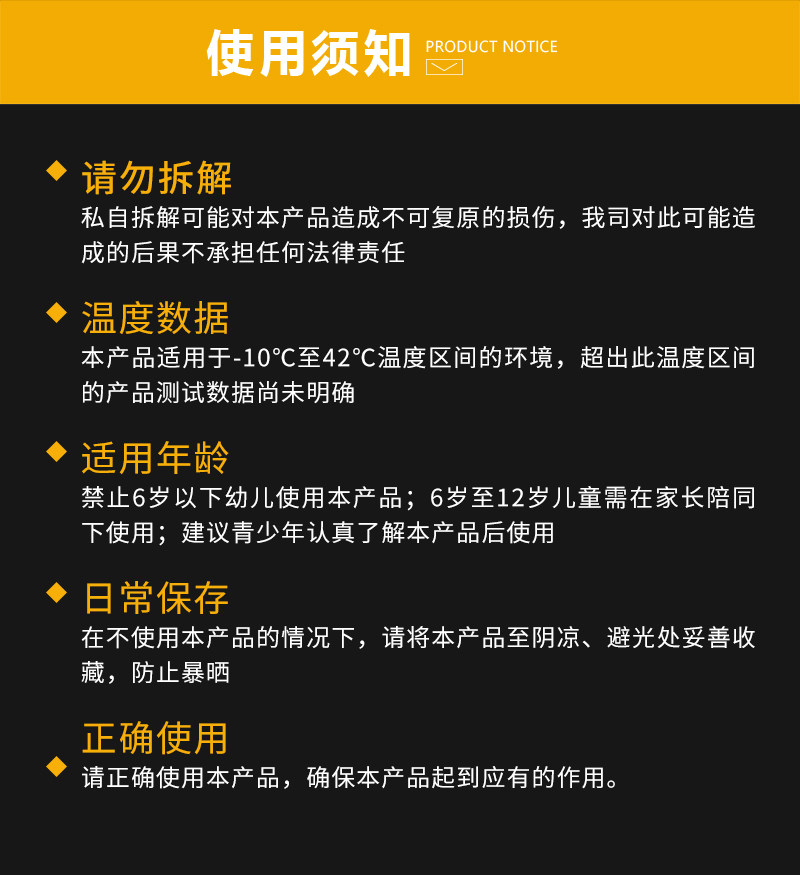 使用须知 PRODUCT NOTICE

◆ 请勿拆解
私自拆解可能对本产品造成不可复原的损伤，我司对此可能造成的后果不承担任何法律责任

◆ 温度数据
本产品适用于-10°C至42°C温度区间的环境，超出此温度区间的产品测试数据尚未明确

◆ 适用年龄
禁止6岁以下幼儿使用本产品；6岁至12岁儿童需在家长陪同下使用；建议青少年认真了解本产品后使用

◆ 日常保存
在不使用本产品的情况下，请将本产品至阴凉、避光处妥善收藏，防止暴晒

正确使用
◆ 请正确使用本产品，确保本产品起到应有的作用。